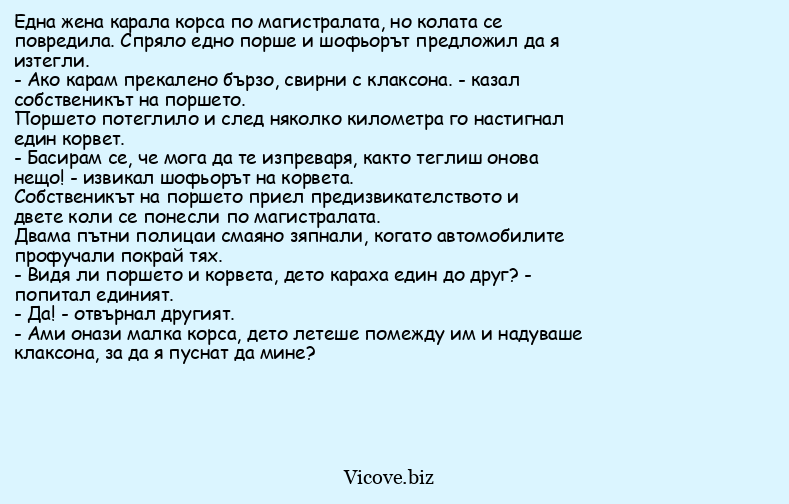 Една жена карала корса по магистралата, но колата се повредила. Спряло едно порше и шофьорът предложил да я изтегли.
- Ако карам прекалено бързо, свирни с клаксона. - казал собственикът на поршето.
Поршето потеглило и след няколко километра го настигнал един корвет.
- Басирам се, че мога да те изпреваря, както теглиш онова нещо! - извикал шофьорът на корвета.
Собственикът на поршето приел предизвикателството и двете коли се понесли по магистралата.
Двама пътни полицаи смаяно зяпнали, когато автомобилите профучали покрай тях.
- Видя ли поршето и корвета, дето караха един до друг? - попитал единият.
- Да! - отвърнал другият.
- Ами онази малка корса, дето летеше помежду им и надуваше клаксона, за да я пуснат да мине?

Vicove.biz